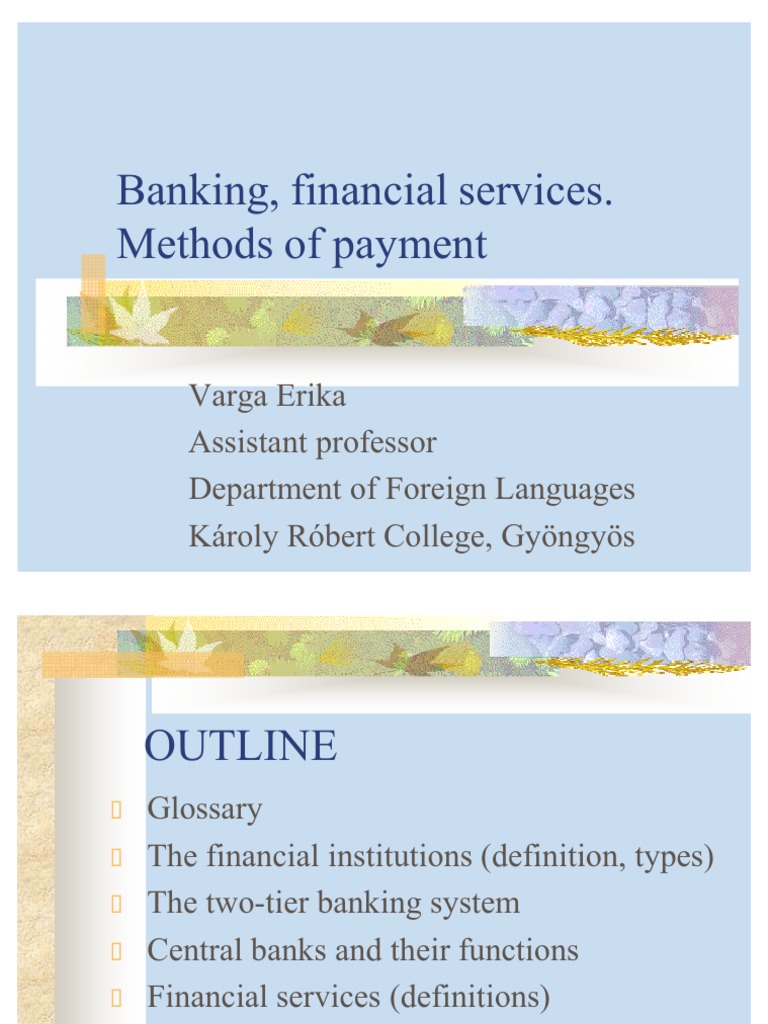 Banking, financial services. Methods of payment

Varga Erika
Assistant professor
Department of Foreign Languages
Károly Róbert College, Gyöngyös

OUTLINE

Glossary
The financial institutions (definition, types)
The two-tier banking system
Central banks and their functions
Financial services (definitions)